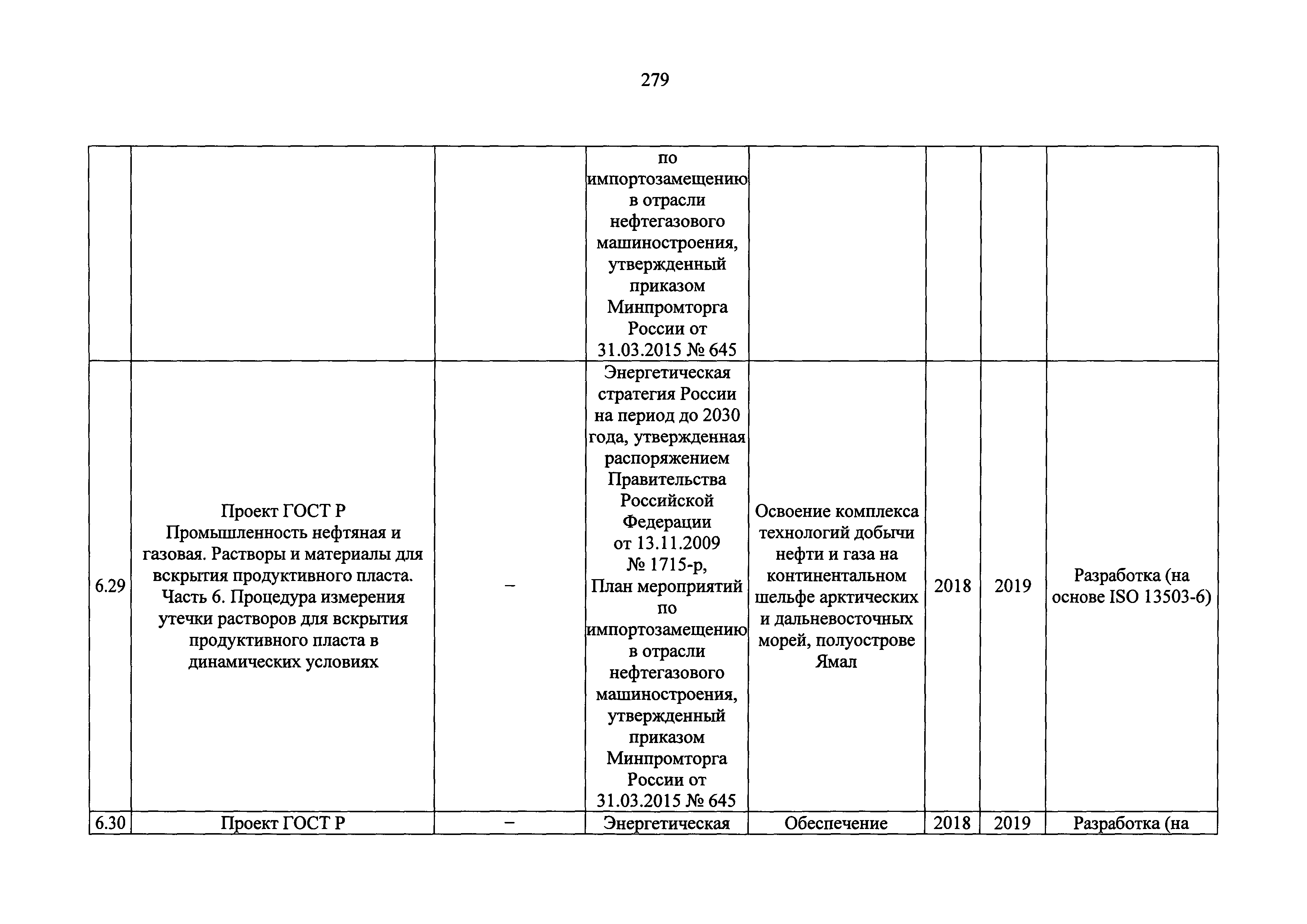 279

| | | | | | | | |
|---|---|---|---|---|---|---|---|
| | | | по импортозамещению в отрасли нефтегазового машиностроения, утвержденный приказом Минпромторга России от 31.03.2015 № 645 | | | | |
| 6.29 | Проект ГОСТ Р Промышленность нефтяная и газовая. Растворы и материалы для вскрытия продуктивного пласта. Часть 6. Процедура измерения утечки растворов для вскрытия продуктивного пласта в динамических условиях | – | Энергетическая стратегия России на период до 2030 года, утвержденная распоряжением Правительства Российской Федерации от 13.11.2009 № 1715-р, План мероприятий по импортозамещению в отрасли нефтегазового машиностроения, утвержденный приказом Минпромторга России от 31.03.2015 № 645 | Освоение комплекса технологий добычи нефти и газа на континентальном шельфе арктических и дальневосточных морей, полуострове Ямал | 2018 | 2019 | Разработка (на основе ISO 13503-6) |
| 6.30 | Проект ГОСТ Р | – | Энергетическая | Обеспечение | 2018 | 2019 | Разработка (на |